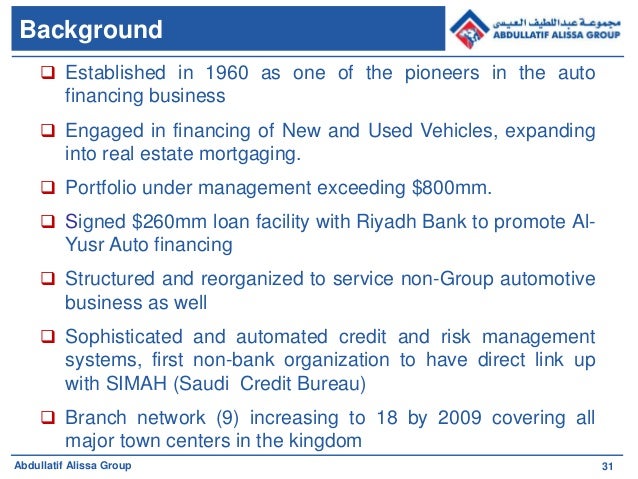 Background

مجموعة عبداللطيف العيسى
ABDULLATIF ALISSA GROUP

❑ Established in 1960 as one of the pioneers in the auto financing business

❑ Engaged in financing of New and Used Vehicles, expanding into real estate mortgaging.

❑ Portfolio under management exceeding $800mm.

❑ Signed $260mm loan facility with Riyadh Bank to promote Al-Yusr Auto financing

❑ Structured and reorganized to service non-Group automotive business as well

❑ Sophisticated and automated credit and risk management systems, first non-bank organization to have direct link up with SIMAH (Saudi Credit Bureau)

❑ Branch network (9) increasing to 18 by 2009 covering all major town centers in the kingdom

Abdullatif Alissa Group

31